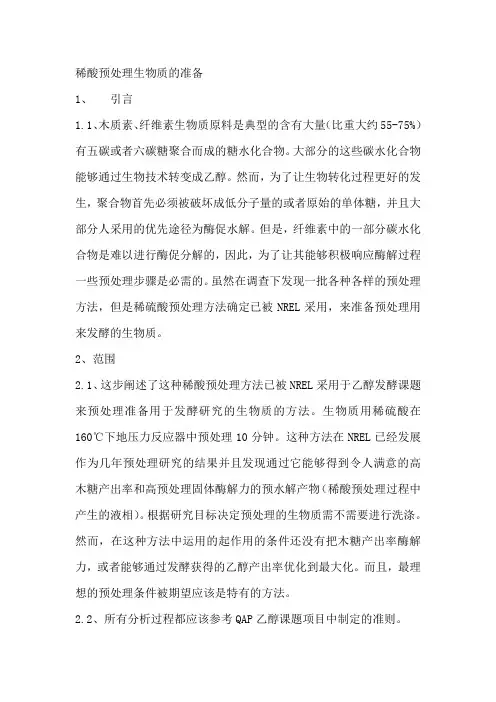 稀酸预处理生物质的准备

1、　引言

1.1、木质素、纤维素生物质原料是典型的含有大量(比重大约55-75%)有五碳或者六碳糖聚合而成的糖水化合物。大部分的这些碳水化合物能够通过生物技术转变成乙醇。然而，为了让生物转化过程更好的发生，聚合物首先必须被破坏成低分子量的或者原始的单体糖，并且大部分人采用的优先途径为酶促水解。但是，纤维素中的一部分碳水化合物是难以进行酶促分解的，因此，为了让其能够积极响应酶解过程一些预处理步骤是必需的。虽然在调查下发现一批各种各样的预处理方法，但是稀硫酸预处理方法确定已被NREL采用，来准备预处理用来发酵的生物质。

2、范围

2.1、这步阐述了这种稀酸预处理方法已被NREL采用于乙醇发酵课题来预处理准备用于发酵研究的生物质的方法。生物质用稀硫酸在160℃下地压力反应器中预处理10分钟。这种方法在NREL已经发展作为几年预处理研究的结果并且发现通过它能够得到令人满意的高木糖产出率和高预处理固体酶解力的预水解产物(稀酸预处理过程中产生的液相)。根据研究目标决定预处理的生物质需不需要进行洗涤。然而，在这种方法中运用的起作用的条件还没有把木糖产出率酶解力，或者能够通过发酵获得的乙醇产出率优化到最大化。而且，最理想的预处理条件被期望应该是特有的方法。

2.2、所有分析过程都应该参考QAP乙醇课题项目中制定的准则。